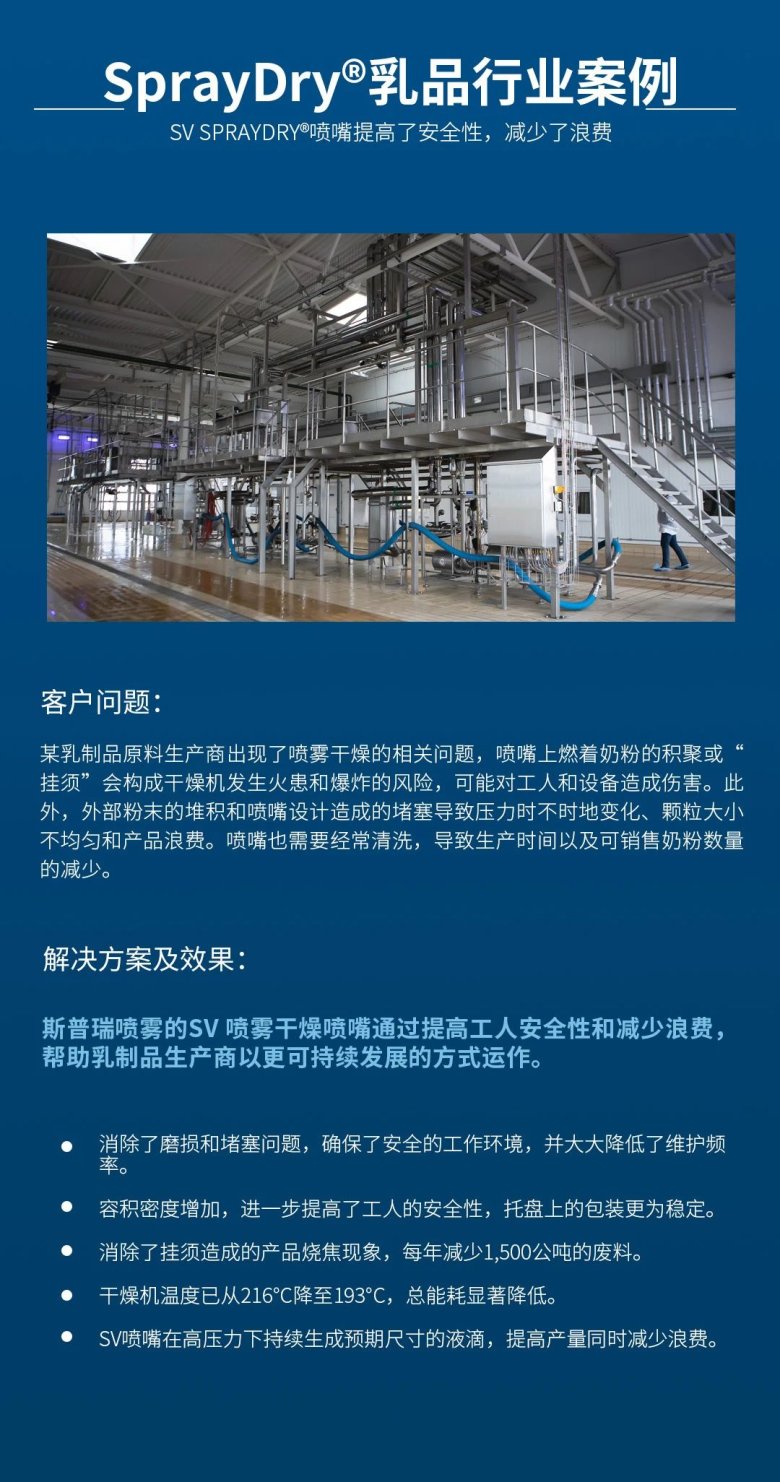 SprayDry®乳品行业案例

SV SPRAYDRY®喷嘴提高了安全性，减少了浪费

客户问题：

某乳制品原料生产商出现了喷雾干燥的相关问题，喷嘴上燃着奶粉的积聚或“挂须”会构成干燥机发生火患和爆炸的风险，可能对工人和设备造成伤害。此外，外部粉末的堆积和喷嘴设计造成的堵塞导致压力时不时地变化、颗粒大小不均匀和产品浪费。喷嘴也需要经常清洗，导致生产时间以及可销售奶粉数量的减少。

解决方案及效果：

斯普瑞喷雾的SV 喷雾干燥喷嘴通过提高工人安全性和减少浪费，帮助乳制品生产商以更可持续发展的方式运作。

• 消除了磨损和堵塞问题，确保了安全的工作环境，并大大降低了维护频率。
• 容积密度增加，进一步提高了工人的安全性，托盘上的包装更为稳定。
• 消除了挂须造成的产品烧焦现象，每年减少1,500公吨的废料。
• 干燥机温度已从216°C降至193°C，总能耗显著降低。
• SV喷嘴在高压力下持续生成预期尺寸的液滴，提高产量同时减少浪费。